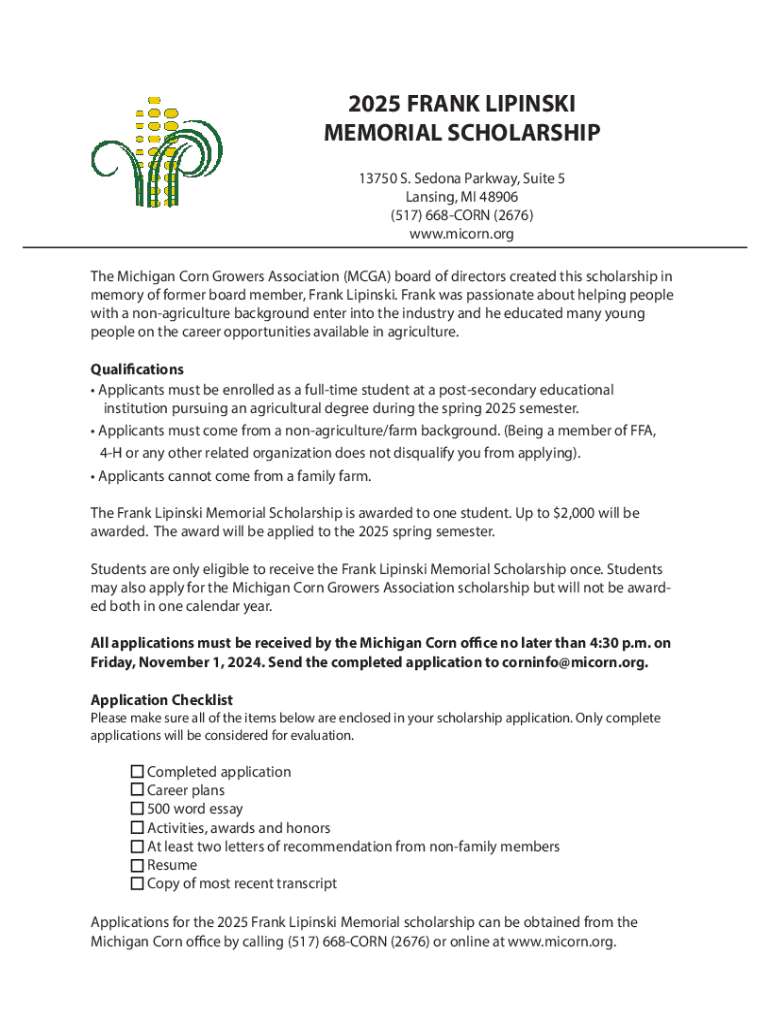 2025 FRANK LIPINSKI MEMORIAL SCHOLARSHIP

13750 S. Sedona Parkway, Suite 5
Lansing, MI 48906
(517) 668-CORN (2676)
www.micorn.org

The Michigan Corn Growers Association (MCGA) board of directors created this scholarship in memory of former board member, Frank Lipinski. Frank was passionate about helping people with a non-agriculture background enter into the industry and he educated many young people on the career opportunities available in agriculture.

Qualifications
• Applicants must be enrolled as a full-time student at a post-secondary educational institution pursuing an agricultural degree during the spring 2025 semester.
• Applicants must come from a non-agriculture/farm background. (Being a member of FFA, 4-H or any other related organization does not disqualify you from applying).
• Applicants cannot come from a family farm.

The Frank Lipinski Memorial Scholarship is awarded to one student. Up to $2,000 will be awarded. The award will be applied to the 2025 spring semester.

Students are only eligible to receive the Frank Lipinski Memorial Scholarship once. Students may also apply for the Michigan Corn Growers Association scholarship but will not be awarded both in one calendar year.

All applications must be received by the Michigan Corn office no later than 4:30 p.m. on Friday, November 1, 2024. Send the completed application to corninfo@micorn.org.

Application Checklist
Please make sure all of the items below are enclosed in your scholarship application. Only complete applications will be considered for evaluation.

☐ Completed application
☐ Career plans
☐ 500 word essay
☐ Activities, awards and honors
☐ At least two letters of recommendation from non-family members
☐ Resume
☐ Copy of most recent transcript

Applications for the 2025 Frank Lipinski Memorial scholarship can be obtained from the Michigan Corn office by calling (517) 668-CORN (2676) or online at www.micorn.org.